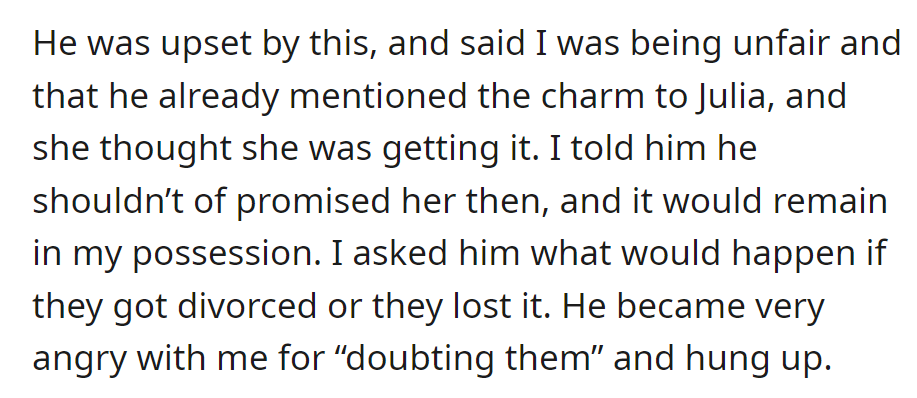 He was upset by this, and said I was being unfair and that he already mentioned the charm to Julia, and she thought she was getting it. I told him he shouldn’t of promised her then, and it would remain in my possession. I asked him what would happen if they got divorced or they lost it. He became very angry with me for “doubting them” and hung up.